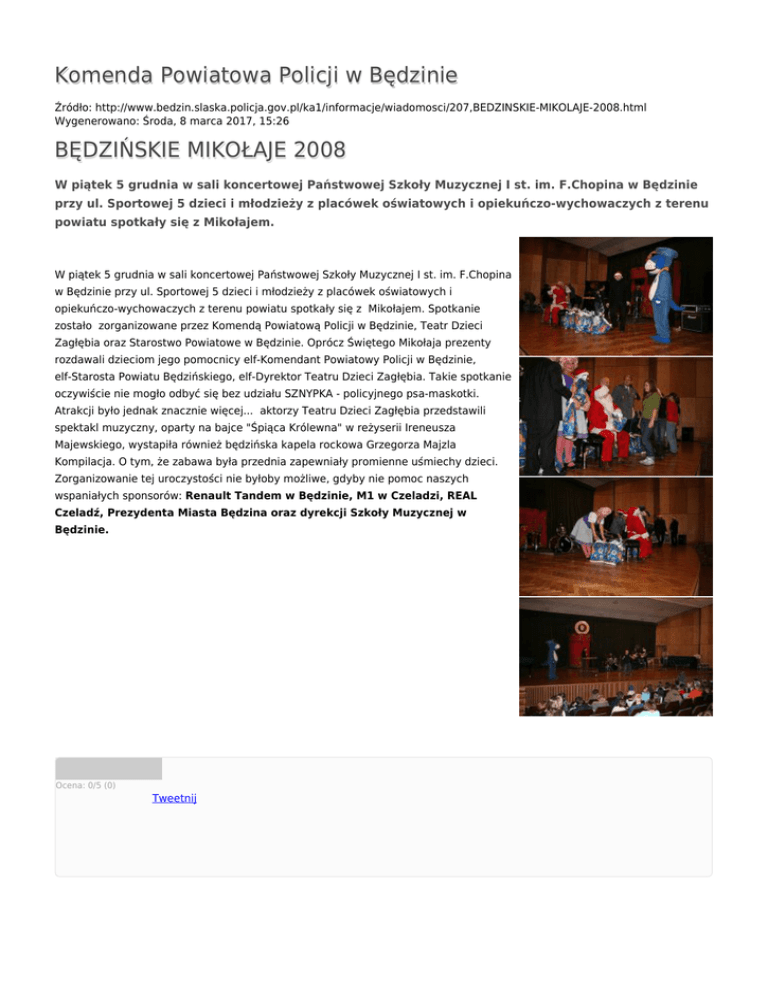 Komenda Powiatowa Policji w Będzinie

Źródło: http://www.bedzin.slaska.policja.gov.pl/ka1/informacje/wiadomosci/207,BEDZINSKIE-MIKOLAJE-2008.html
Wygenerowano: Środa, 8 marca 2017, 15:26

BĘDZIŃSKIE MIKOŁAJE 2008

W piątek 5 grudnia w sali koncertowej Państwowej Szkoły Muzycznej I st. im. F.Chopina w Będzinie przy ul. Sportowej 5 dzieci i młodzieży z placówek oświatowych i opiekuńczo-wychowaczych z terenu powiatu spotkały się z Mikołajem.

W piątek 5 grudnia w sali koncertowej Państwowej Szkoły Muzycznej I st. im. F.Chopina w Będzinie przy ul. Sportowej 5 dzieci i młodzieży z placówek oświatowych i opiekuńczo-wychowaczych z terenu powiatu spotkały się z Mikołajem. Spotkanie zostało zorganizowane przez Komendą Powiatową Policji w Będzinie, Teatr Dzieci Zagłębia oraz Starostwo Powiatowe w Będzinie. Oprócz Świętego Mikołaja prezenty rozdawali dzieciom jego pomocnicy elf-Komendant Powiatowy Policji w Będzinie, elf-Starosta Powiatu Będzińskiego, elf-Dyrektor Teatru Dzieci Zagłębia. Takie spotkanie oczywiście nie mogło odbyć się bez udziału SZNYPKA - policyjnego psa-maskotki. Atrakcji było jednak znacznie więcej... aktorzy Teatru Dzieci Zagłębia przedstawili spektakl muzyczny, oparty na bajce "Śpiąca Królewna" w reżyserii Ireneusza Majewskiego, wystąpiła również będzińska kapela rockowa Grzegorza Majzla Kompilacja. O tym, że zabawa była przednia zapewniały promienne uśmiechy dzieci. Zorganizowanie tej uroczystości nie byłoby możliwe, gdyby nie pomoc naszych wspaniałych sponsorów: Renault Tandem w Będzinie, M1 w Czeladzi, REAL Czeladź, Prezydenta Miasta Będzina oraz dyrekcji Szkoły Muzycznej w Będzinie.

Ocena: 0/5 (0)

Tweetnij